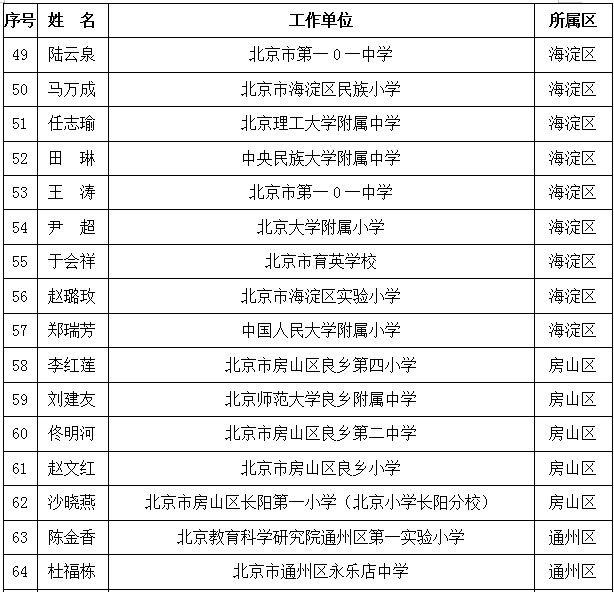 | 序号 | 姓　名 | 工作单位 | 所属区 |
|---|---|---|---|
| 49 | 陆云泉 | 北京市第一0一中学 | 海淀区 |
| 50 | 马万成 | 北京市海淀区民族小学 | 海淀区 |
| 51 | 任志瑜 | 北京理工大学附属中学 | 海淀区 |
| 52 | 田　琳 | 中央民族大学附属中学 | 海淀区 |
| 53 | 王　涛 | 北京市第一0一中学 | 海淀区 |
| 54 | 尹　超 | 北京大学附属小学 | 海淀区 |
| 55 | 于会祥 | 北京市育英学校 | 海淀区 |
| 56 | 赵璐玫 | 北京市海淀区实验小学 | 海淀区 |
| 57 | 郑瑞芳 | 中国人民大学附属小学 | 海淀区 |
| 58 | 李红莲 | 北京市房山区良乡第四小学 | 房山区 |
| 59 | 刘建友 | 北京师范大学良乡附属中学 | 房山区 |
| 60 | 佟明河 | 北京市房山区良乡第二中学 | 房山区 |
| 61 | 赵文红 | 北京市房山区良乡小学 | 房山区 |
| 62 | 沙晓燕 | 北京市房山区长阳第一小学（北京小学长阳分校） | 房山区 |
| 63 | 陈金香 | 北京教育科学研究院通州区第一实验小学 | 通州区 |
| 64 | 杜福栋 | 北京市通州区永乐店中学 | 通州区 |